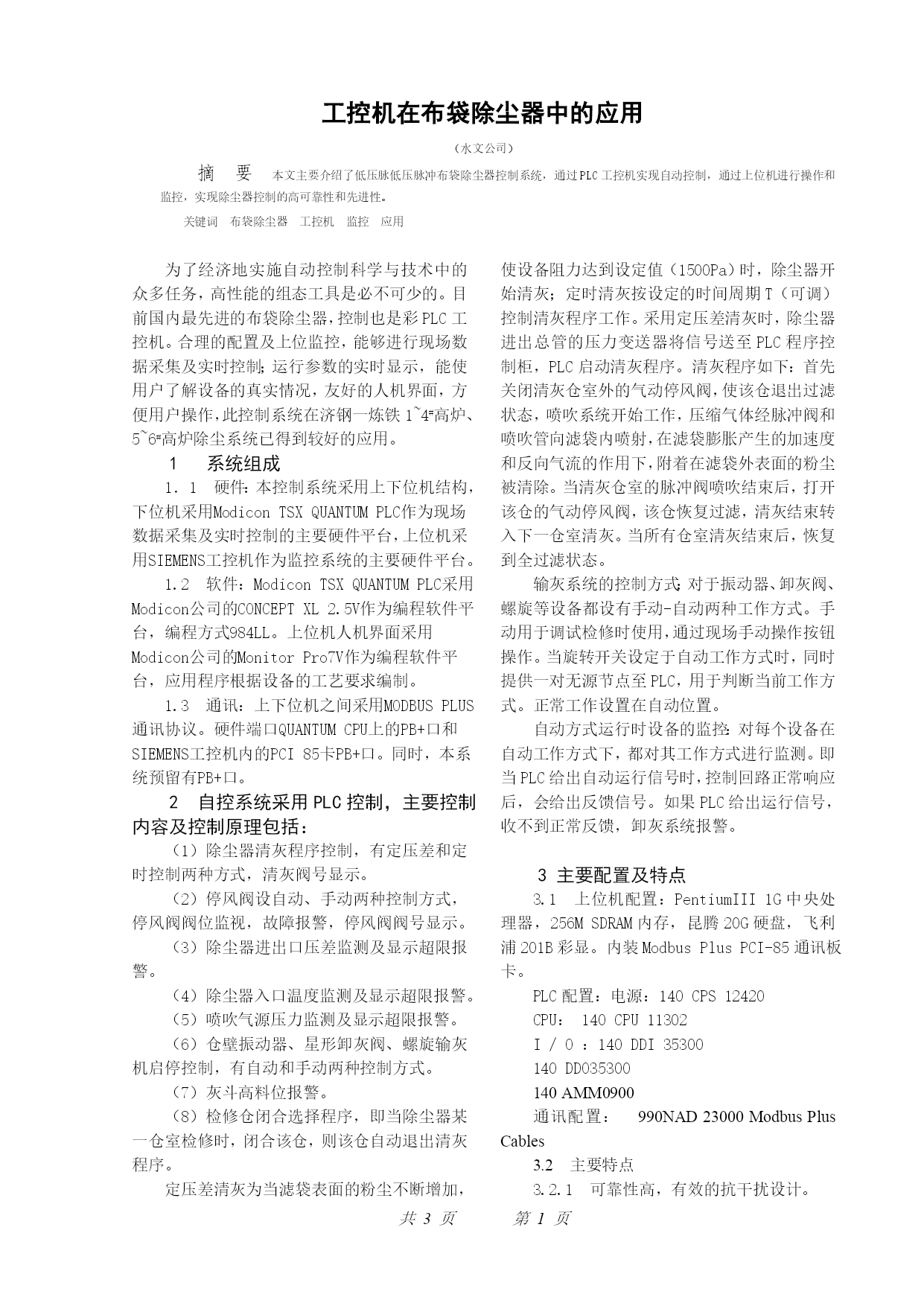 工控机在布袋除尘器中的应用

（水文公司）

摘　要　本文主要介绍了低压脉低压脉冲布袋除尘器控制系统，通过PLC工控机实现自动控制，通过上位机进行操作和监控，实现除尘器控制的高可靠性和先进性。

关键词　布袋除尘器　工控机　监控　应用

为了经济地实施自动控制科学与技术中的众多任务，高性能的组态工具是必不可少的。目前国内最先进的布袋除尘器，控制也是彩PLC工控机。合理的配置及上位监控，能够进行现场数据采集及实时控制；运行参数的实时显示，能使用户了解设备的真实情况，友好的人机界面，方便用户操作，此控制系统在济钢一炼铁1~4#高炉、5~6#高炉除尘系统已得到较好的应用。

1　系统组成

1.1　硬件：本控制系统采用上下位机结构，下位机采用Modicon TSX QUANTUM PLC作为现场数据采集及实时控制的主要硬件平台，上位机采用SIEMENS工控机作为监控系统的主要硬件平台。

1.2　软件：Modicon TSX QUANTUM PLC采用Modicon公司的CONCEPT XL 2.5V作为编程软件平台，编程方式984LL。上位机人机界面采用Modicon公司的Monitor Pro7V作为编程软件平台，应用程序根据设备的工艺要求编制。

1.3　通讯：上下位机之间采用MODBUS PLUS通讯协议。硬件端口QUANTUM CPU上的PB+口和SIEMENS工控机内的PCI 85卡PB+口。同时，本系统预留有PB+口。

2　自控系统采用PLC控制，主要控制内容及控制原理包括：

（1）除尘器清灰程序控制，有定压差和定时控制两种方式，清灰阀号显示。

（2）停风阀设自动、手动两种控制方式，停风阀阀位监视，故障报警，停风阀阀号显示。

（3）除尘器进出口压差监测及显示超限报警。

（4）除尘器入口温度监测及显示超限报警。

（5）喷吹气源压力监测及显示超限报警。

（6）仓壁振动器、星形卸灰阀、螺旋输灰机启停控制，有自动和手动两种控制方式。

（7）灰斗高料位报警。

（8）检修仓闭合选择程序，即当除尘器某一仓室检修时，闭合该仓，则该仓自动退出清灰程序。

定压差清灰为当滤袋表面的粉尘不断增加，使设备阻力达到设定值（1500Pa）时，除尘器开始清灰；定时清灰按设定的时间周期T（可调）控制清灰程序工作。采用定压差清灰时，除尘器进出总管的压力变送器将信号送至PLC程序控制柜，PLC启动清灰程序。清灰程序如下：首先关闭清灰仓室外的气动停风阀，使该仓退出过滤状态，喷吹系统开始工作，压缩气体经脉冲阀和喷吹管向滤袋内喷射，在滤袋膨胀产生的加速度和反向气流的作用下，附着在滤袋外表面的粉尘被清除。当清灰仓室的脉冲阀喷吹结束后，打开该仓的气动停风阀，该仓恢复过滤，清灰结束转入下一仓室清灰。当所有仓室清灰结束后，恢复到全过滤状态。

输灰系统的控制方式：对于振动器、卸灰阀、螺旋等设备都设有手动-自动两种工作方式。手动用于调试检修时使用，通过现场手动操作按钮操作。当旋转开关设定于自动工作方式时，同时提供一对无源节点至PLC，用于判断当前工作方式。正常工作设置在自动位置。

自动方式运行时设备的监控：对每个设备在自动工作方式下，都对其工作方式进行监测。即当PLC给出自动运行信号时，控制回路正常响应后，会给出反馈信号。如果PLC给出运行信号，收不到正常反馈，卸灰系统报警。

3　主要配置及特点

3.1　上位机配置：PentiumIII 1G中央处理器，256M SDRAM内存，昆腾20G硬盘，飞利浦201B彩显。内装Modbus Plus PCI-85通讯板卡。

PLC配置：电源：140 CPS 12420

CPU：　140 CPU 11302

I / O ：140 DDI 35300

140 DD035300

140 AMM0900

通讯配置：　990NAD 23000 Modbus Plus Cables

3.2　主要特点

3.2.1　可靠性高，有效的抗干扰设计。

共 3 页　　第 1 页